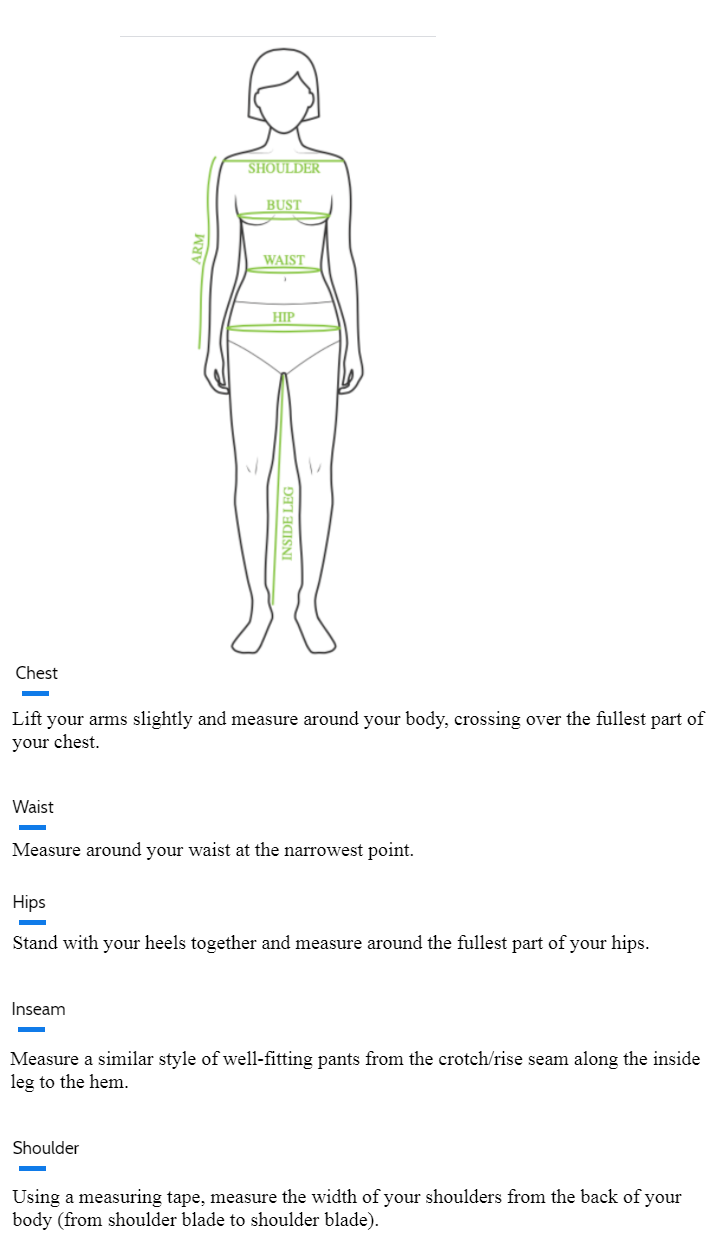 SHOULDER
BUST
ARM
WAIST
HIP
INSIDE LEG

Chest

Lift your arms slightly and measure around your body, crossing over the fullest part of your chest.

Waist

Measure around your waist at the narrowest point.

Hips

Stand with your heels together and measure around the fullest part of your hips.

Inseam

Measure a similar style of well-fitting pants from the crotch/rise seam along the inside leg to the hem.

Shoulder

Using a measuring tape, measure the width of your shoulders from the back of your body (from shoulder blade to shoulder blade).